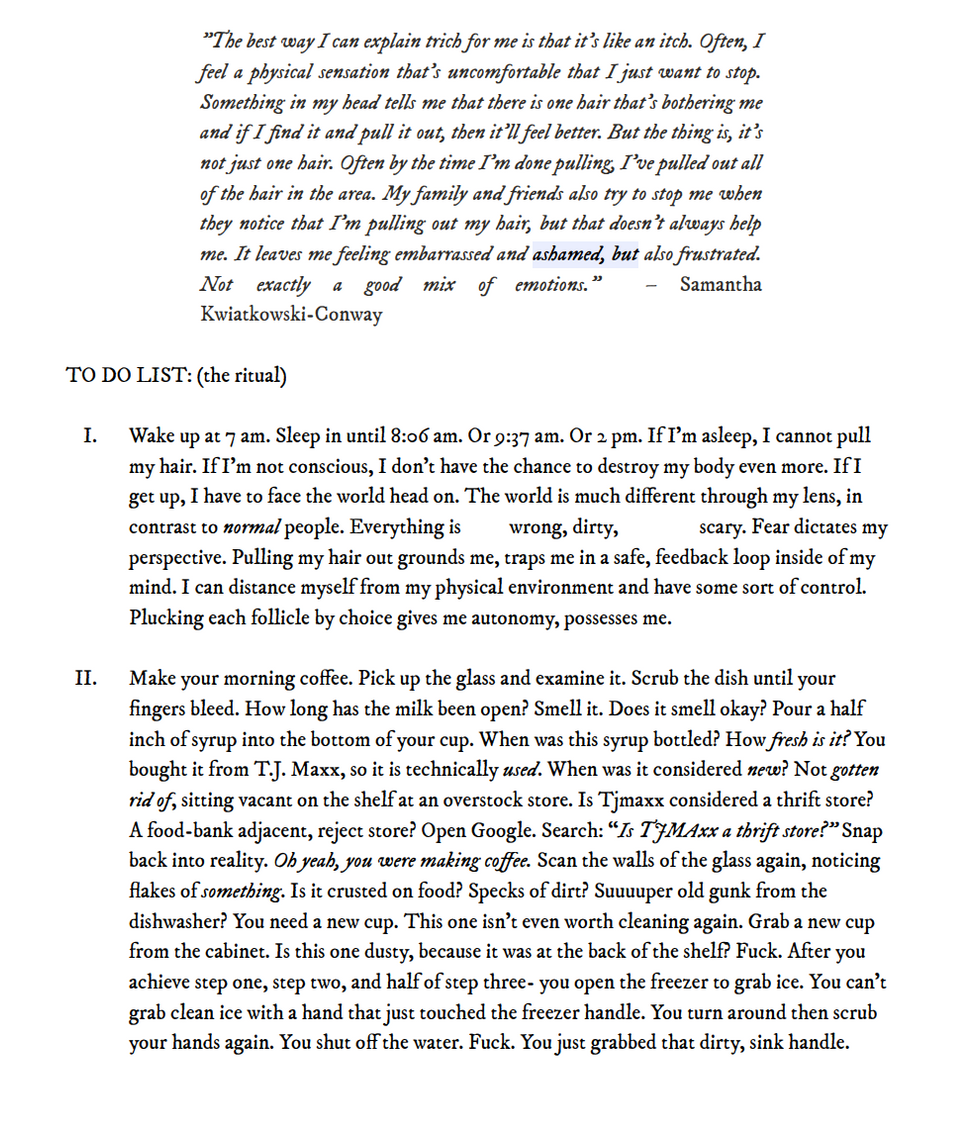 "The best way I can explain trich for me is that it's like an itch. Often, I feel a physical sensation that's uncomfortable that I just want to stop. Something in my head tells me that there is one hair that's bothering me and if I find it and pull it out, then it'll feel better. But the thing is, it's not just one hair. Often by the time I'm done pulling, I've pulled out all of the hair in the area. My family and friends also try to stop me when they notice that I'm pulling out my hair, but that doesn't always help me. It leaves me feeling embarrassed and ashamed, but also frustrated. Not exactly a good mix of emotions." – Samantha Kwiatkowski-Conway

TO DO LIST: (the ritual)

I. Wake up at 7 am. Sleep in until 8:06 am. Or 9:37 am. Or 2 pm. If I'm asleep, I cannot pull my hair. If I'm not conscious, I don't have the chance to destroy my body even more. If I get up, I have to face the world head on. The world is much different through my lens, in contrast to normal people. Everything is wrong, dirty, scary. Fear dictates my perspective. Pulling my hair out grounds me, traps me in a safe, feedback loop inside of my mind. I can distance myself from my physical environment and have some sort of control. Plucking each follicle by choice gives me autonomy, possesses me.

II. Make your morning coffee. Pick up the glass and examine it. Scrub the dish until your fingers bleed. How long has the milk been open? Smell it. Does it smell okay? Pour a half inch of syrup into the bottom of your cup. When was this syrup bottled? How fresh is it? You bought it from T.J. Maxx, so it is technically used. When was it considered new? Not gotten rid of, sitting vacant on the shelf at an overstock store. Is Tjmaxx considered a thrift store? A food-bank adjacent, reject store? Open Google. Search: "Is TJMAxx a thrift store?" Snap back into reality. Oh yeah, you were making coffee. Scan the walls of the glass again, noticing flakes of something. Is it crusted on food? Specks of dirt? Suuuuper old gunk from the dishwasher? You need a new cup. This one isn't even worth cleaning again. Grab a new cup from the cabinet. Is this one dusty, because it was at the back of the shelf? Fuck. After you achieve step one, step two, and half of step three- you open the freezer to grab ice. You can't grab clean ice with a hand that just touched the freezer handle. You turn around then scrub your hands again. You shut off the water. Fuck. You just grabbed that dirty, sink handle.